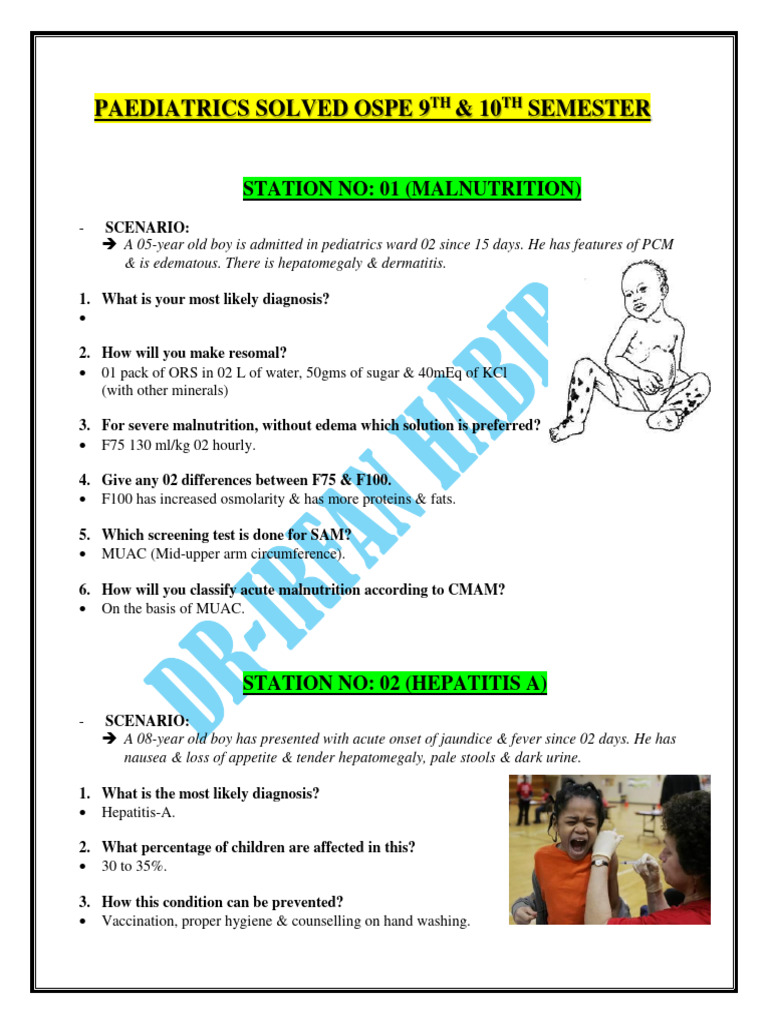 PAEDIATRICS SOLVED OSPE 9$^{TH}$ & 10$^{TH}$ SEMESTER

STATION NO: 01 (MALNUTRITION)

- SCENARIO:
➔ A 05-year old boy is admitted in pediatrics ward 02 since 15 days. He has features of PCM & is edematous. There is hepatomegaly & dermatitis.

1. What is your most likely diagnosis?
•

2. How will you make resomal?
• 01 pack of ORS in 02 L of water, 50gms of sugar & 40mEq of KCl (with other minerals)

3. For severe malnutrition, without edema which solution is preferred?
• F75 130 ml/kg 02 hourly.

4. Give any 02 differences between F75 & F100.
• F100 has increased osmolarity & has more proteins & fats.

5. Which screening test is done for SAM?
• MUAC (Mid-upper arm circumference).

6. How will you classify acute malnutrition according to CMAM?
• On the basis of MUAC.

DR-IRFAN HABIB

STATION NO: 02 (HEPATITIS A)

- SCENARIO:
➔ A 08-year old boy has presented with acute onset of jaundice & fever since 02 days. He has nausea & loss of appetite & tender hepatomegaly, pale stools & dark urine.

1. What is the most likely diagnosis?
• Hepatitis-A.

2. What percentage of children are affected in this?
• 30 to 35%.

3. How this condition can be prevented?
• Vaccination, proper hygiene & counselling on hand washing.